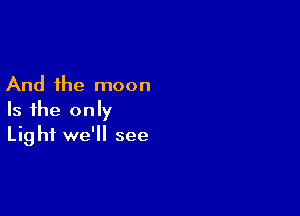 And the moon
Is the only
Light we'll see